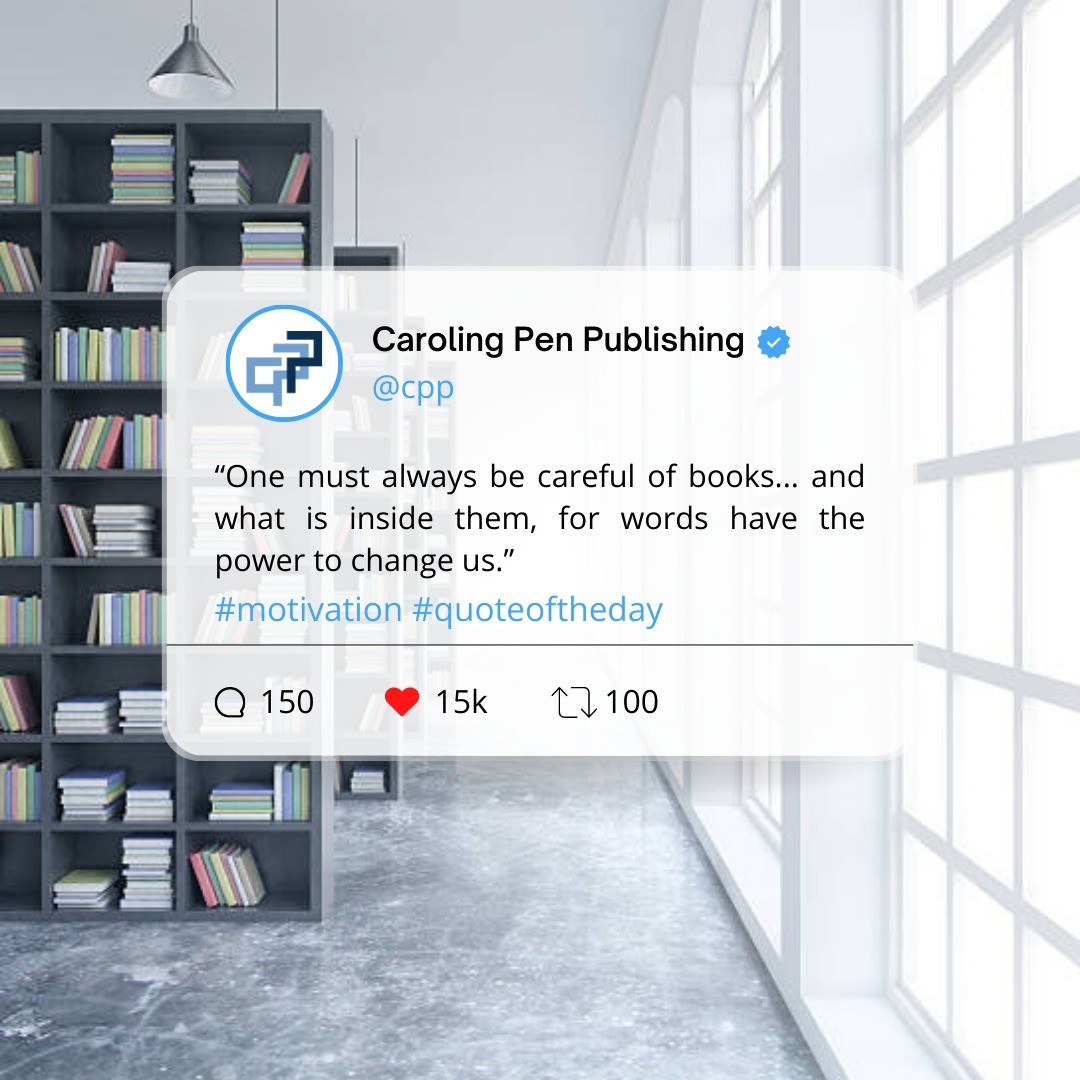 Caroling Pen Publishing
@cpp

“One must always be careful of books... and what is inside them, for words have the power to change us.”
#motivation #quoteoftheday

150 15k 100